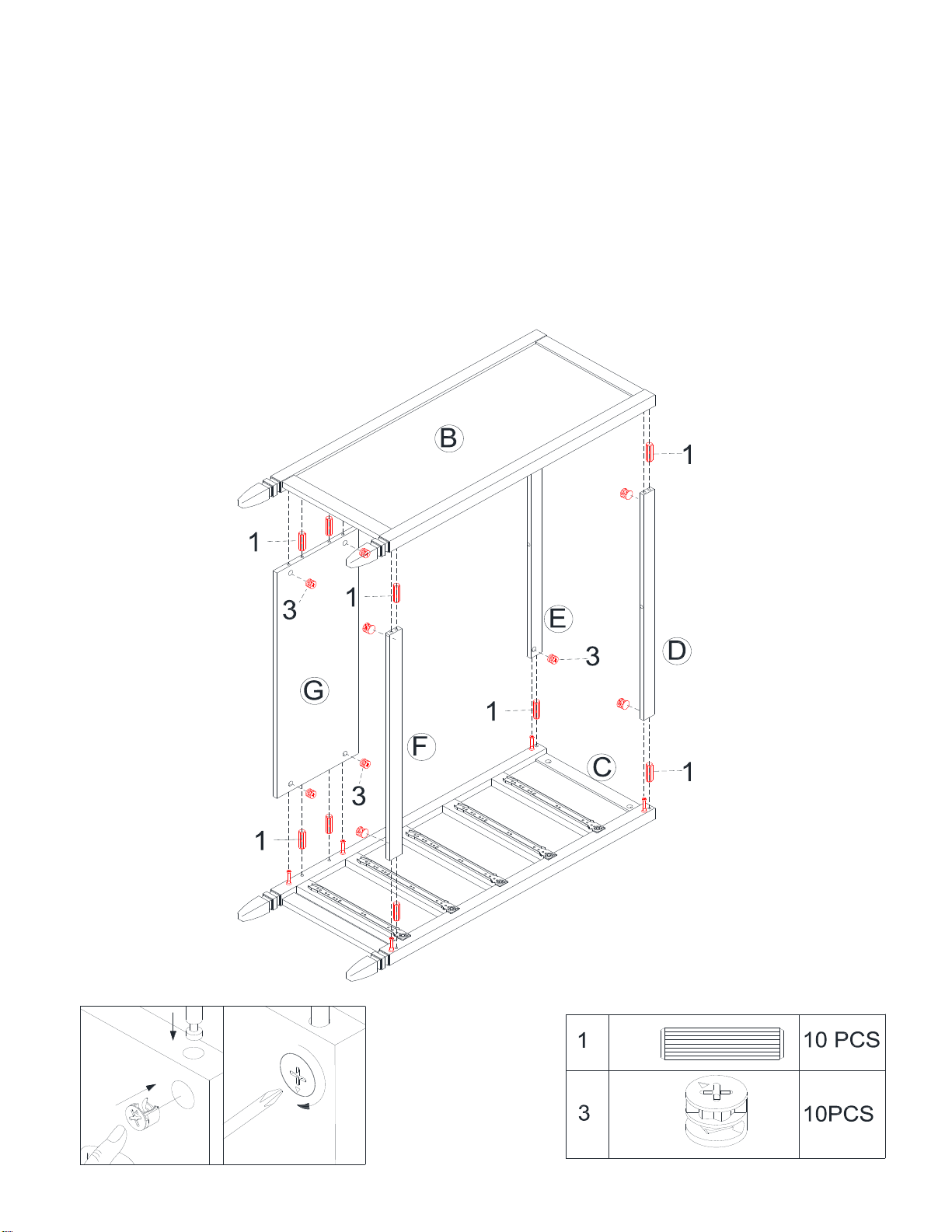 B

1

1

3

1

E

3

D

G

1

F

C

1

3

1

| 1 | | 10 PCS |
|---|---|---|
| 3 | | 10PCS |